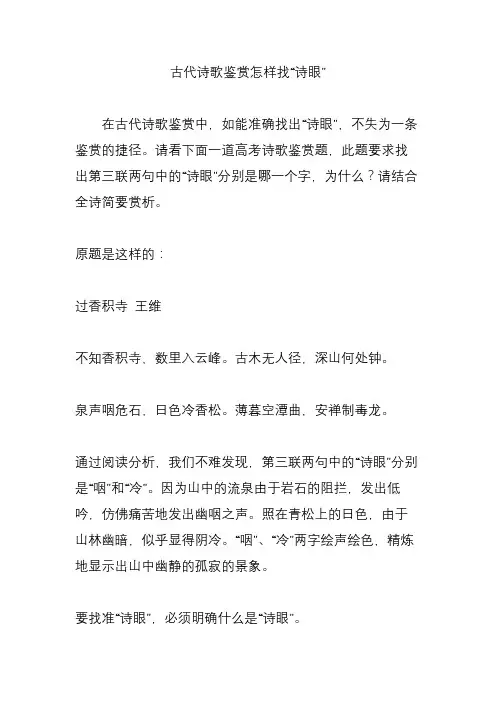 古代诗歌鉴赏怎样找“诗眼”

在古代诗歌鉴赏中，如能准确找出“诗眼”，不失为一条鉴赏的捷径。请看下面一道高考诗歌鉴赏题，此题要求找出第三联两句中的“诗眼”分别是哪一个字，为什么？请结合全诗简要赏析。

原题是这样的：

过香积寺 王维

不知香积寺，数里入云峰。古木无人径，深山何处钟。

泉声咽危石，日色冷香松。薄暮空潭曲，安禅制毒龙。

通过阅读分析，我们不难发现，第三联两句中的“诗眼”分别是“咽”和“冷”。因为山中的流泉由于岩石的阻拦，发出低吟，仿佛痛苦地发出幽咽之声。照在青松上的日色，由于山林幽暗，似乎显得阴冷。“咽”、“冷”两字绘声绘色，精炼地显示出山中幽静的孤寂的景象。

要找准“诗眼”，必须明确什么是“诗眼”。